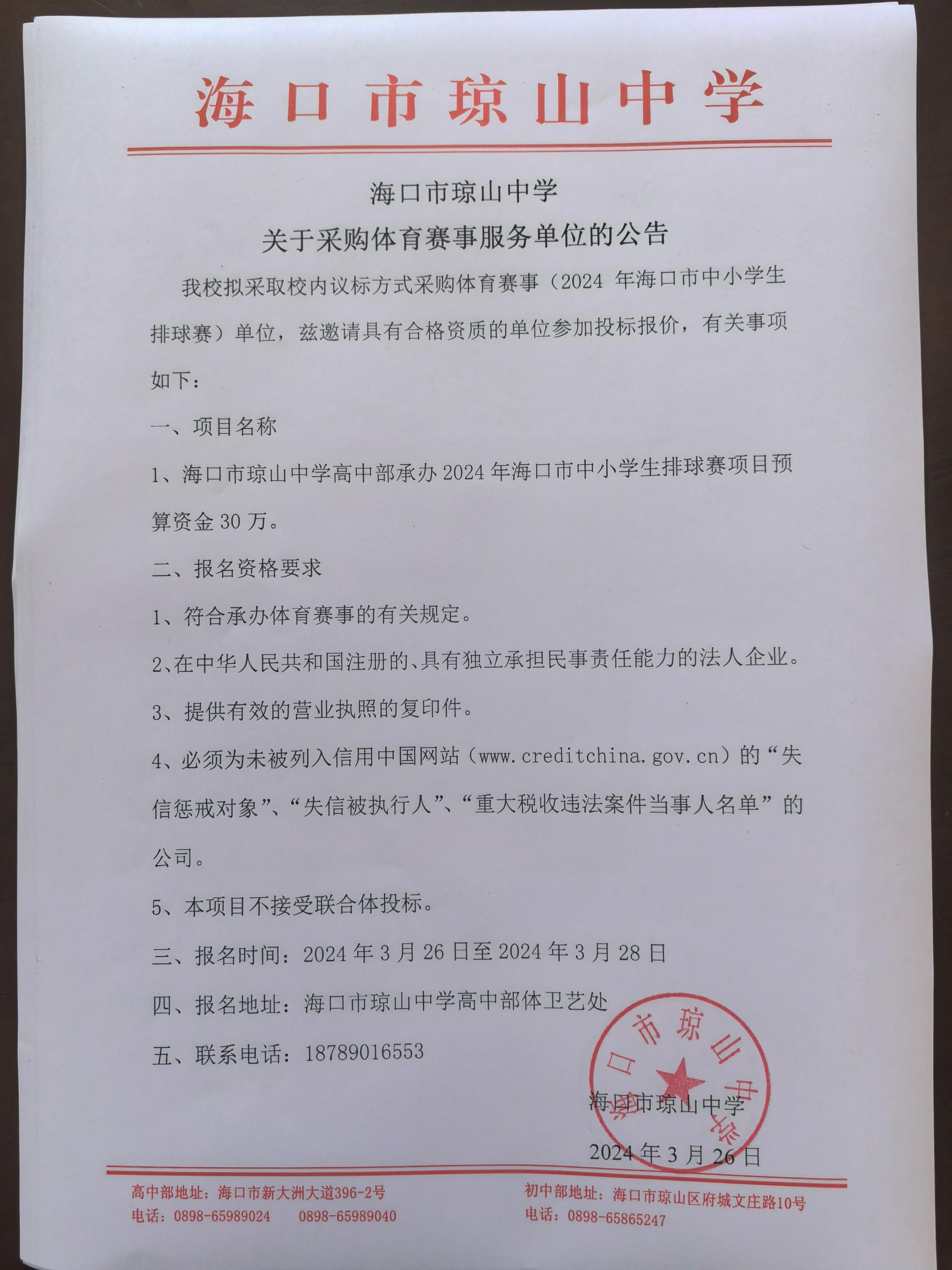 海口市琼山中学

海口市琼山中学
关于采购体育赛事服务单位的公告

我校拟采取校内议标方式采购体育赛事（2024 年海口市中小学生排球赛）单位，兹邀请具有合格资质的单位参加投标报价，有关事项如下：

一、项目名称

1、海口市琼山中学高中部承办 2024 年海口市中小学生排球赛项目预算资金 30 万。

二、报名资格要求

1、符合承办体育赛事的有关规定。

2、在中华人民共和国注册的、具有独立承担民事责任能力的法人企业。

3、提供有效的营业执照的复印件。

4、必须为未被列入信用中国网站（www.creditchina.gov.cn）的“失信惩戒对象”、“失信被执行人”、“重大税收违法案件当事人名单”的公司。

5、本项目不接受联合体投标。

三、报名时间：2024 年 3 月 26 日至 2024 年 3 月 28 日

四、报名地址：海口市琼山中学高中部体卫艺处

五、联系电话：18789016553

海口市琼山中学

海口市琼山中学
2024 年 3 月 26 日

高中部地址：海口市新大洲大道396-2号
电话：0898-65989024 0898-65989040

初中部地址：海口市琼山区府城文庄路10号
电话：0898-65865247